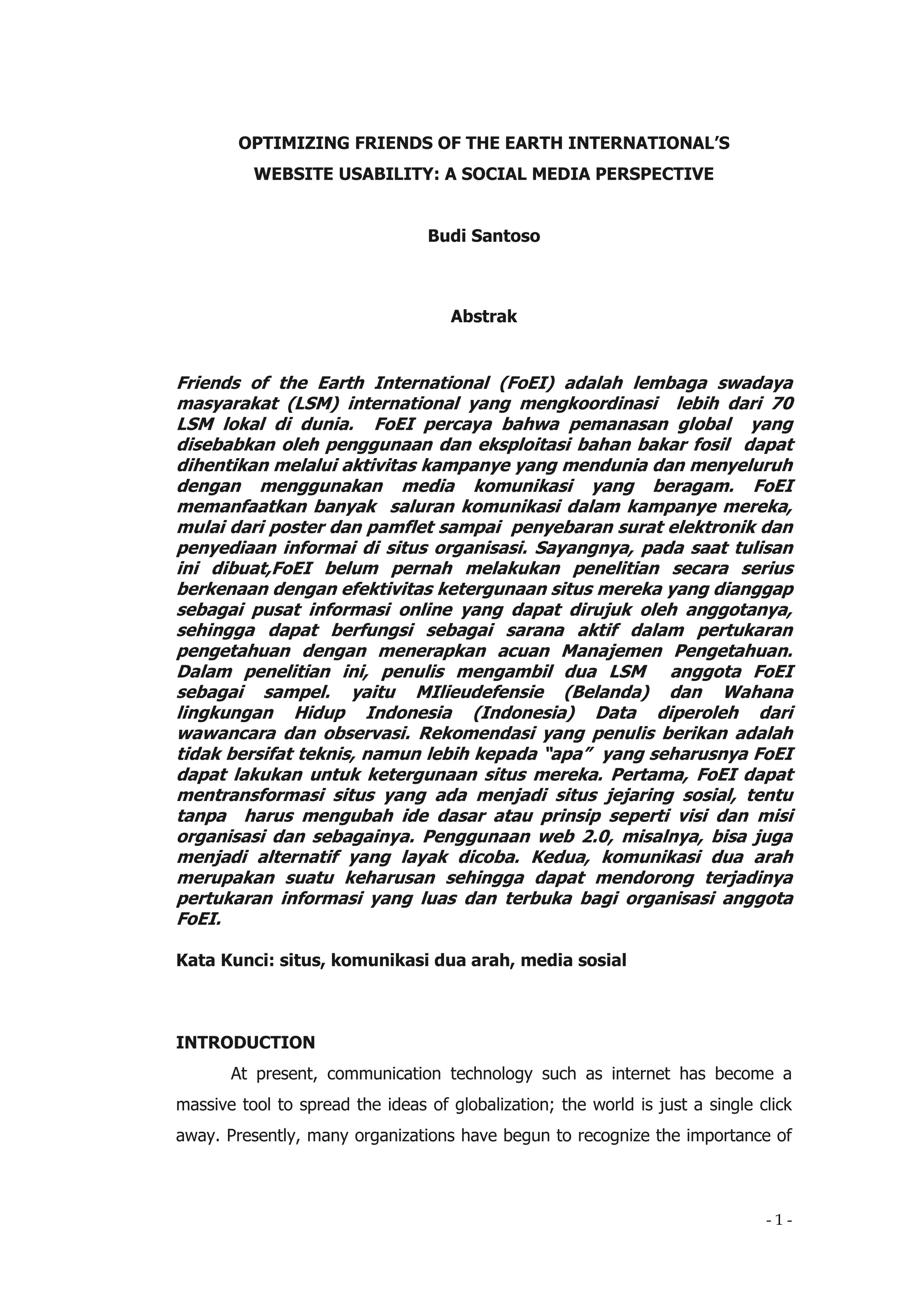 OPTIMIZING FRIENDS OF THE EARTH INTERNATIONAL'S WEBSITE USABILITY: A SOCIAL MEDIA PERSPECTIVE

Budi Santoso

Abstrak

Friends of the Earth International (FoEI) adalah lembaga swadaya masyarakat (LSM) international yang mengkoordinasi lebih dari 70 LSM lokal di dunia. FoEI percaya bahwa pemanasan global yang disebabkan oleh penggunaan dan eksploitasi bahan bakar fosil dapat dihentikan melalui aktivitas kampanye yang mendunia dan menyeluruh dengan menggunakan media komunikasi yang beragam. FoEI memanfaatkan banyak saluran komunikasi dalam kampanye mereka, mulai dari poster dan pamflet sampai penyebaran surat elektronik dan penyediaan informai di situs organisasi. Sayangnya, pada saat tulisan ini dibuat,FoEI belum pernah melakukan penelitian secara serius berkenaan dengan efektivitas ketergunaan situs mereka yang dianggap sebagai pusat informasi online yang dapat dirujuk oleh anggotanya, sehingga dapat berfungsi sebagai sarana aktif dalam pertukaran pengetahuan dengan menerapkan acuan Manajemen Pengetahuan. Dalam penelitian ini, penulis mengambil dua LSM anggota FoEI sebagai sampel. yaitu MIlieudefensie (Belanda) dan Wahana lingkungan Hidup Indonesia (Indonesia) Data diperoleh dari wawancara dan observasi. Rekomendasi yang penulis berikan adalah tidak bersifat teknis, namun lebih kepada "apa" yang seharusnya FoEI dapat lakukan untuk ketergunaan situs mereka. Pertama, FoEI dapat mentransformasi situs yang ada menjadi situs jejaring sosial, tentu tanpa harus mengubah ide dasar atau prinsip seperti visi dan misi organisasi dan sebagainya. Penggunaan web 2.0, misalnya, bisa juga menjadi alternatif yang layak dicoba. Kedua, komunikasi dua arah merupakan suatu keharusan sehingga dapat mendorong terjadinya pertukaran informasi yang luas dan terbuka bagi organisasi anggota FoEI.

Kata Kunci: situs, komunikasi dua arah, media sosial

INTRODUCTION

At present, communication technology such as internet has become a massive tool to spread the ideas of globalization; the world is just a single click away. Presently, many organizations have begun to recognize the importance of

- 1 -